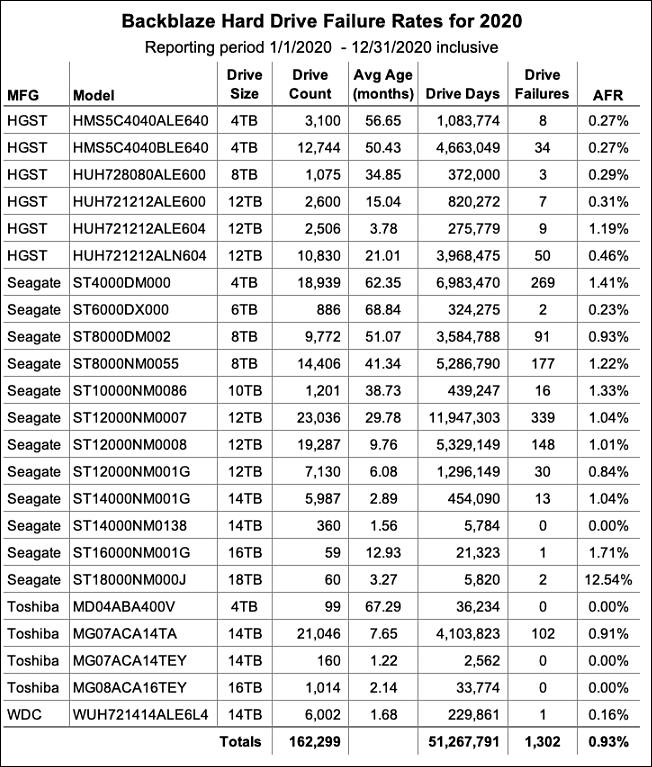 Backblaze Hard Drive Failure Rates for 2020

Reporting period 1/1/2020 - 12/31/2020 inclusive

| MFG | Model | Drive Size | Drive Count | Avg Age (months) | Drive Days | Drive Failures | AFR |
|---|---|---|---|---|---|---|---|
| HGST | HMS5C4040ALE640 | 4TB | 3,100 | 56.65 | 1,083,774 | 8 | 0.27% |
| HGST | HMS5C4040BLE640 | 4TB | 12,744 | 50.43 | 4,663,049 | 34 | 0.27% |
| HGST | HUH728080ALE600 | 8TB | 1,075 | 34.85 | 372,000 | 3 | 0.29% |
| HGST | HUH721212ALE600 | 12TB | 2,600 | 15.04 | 820,272 | 7 | 0.31% |
| HGST | HUH721212ALE604 | 12TB | 2,506 | 3.78 | 275,779 | 9 | 1.19% |
| HGST | HUH721212ALN604 | 12TB | 10,830 | 21.01 | 3,968,475 | 50 | 0.46% |
| Seagate | ST4000DM000 | 4TB | 18,939 | 62.35 | 6,983,470 | 269 | 1.41% |
| Seagate | ST6000DX000 | 6TB | 886 | 68.84 | 324,275 | 2 | 0.23% |
| Seagate | ST8000DM002 | 8TB | 9,772 | 51.07 | 3,584,788 | 91 | 0.93% |
| Seagate | ST8000NM0055 | 8TB | 14,406 | 41.34 | 5,286,790 | 177 | 1.22% |
| Seagate | ST10000NM0086 | 10TB | 1,201 | 38.73 | 439,247 | 16 | 1.33% |
| Seagate | ST12000NM0007 | 12TB | 23,036 | 29.78 | 11,947,303 | 339 | 1.04% |
| Seagate | ST12000NM0008 | 12TB | 19,287 | 9.76 | 5,329,149 | 148 | 1.01% |
| Seagate | ST12000NM001G | 12TB | 7,130 | 6.08 | 1,296,149 | 30 | 0.84% |
| Seagate | ST14000NM001G | 14TB | 5,987 | 2.89 | 454,090 | 13 | 1.04% |
| Seagate | ST14000NM0138 | 14TB | 360 | 1.56 | 5,784 | 0 | 0.00% |
| Seagate | ST16000NM001G | 16TB | 59 | 12.93 | 21,323 | 1 | 1.71% |
| Seagate | ST18000NM000J | 18TB | 60 | 3.27 | 5,820 | 2 | 12.54% |
| Toshiba | MD04ABA400V | 4TB | 99 | 67.29 | 36,234 | 0 | 0.00% |
| Toshiba | MG07ACA14TA | 14TB | 21,046 | 7.65 | 4,103,823 | 102 | 0.91% |
| Toshiba | MG07ACA14TEY | 14TB | 160 | 1.22 | 2,562 | 0 | 0.00% |
| Toshiba | MG08ACA16TEY | 16TB | 1,014 | 2.14 | 33,774 | 0 | 0.00% |
| WDC | WUH721414ALE6L4 | 14TB | 6,002 | 1.68 | 229,861 | 1 | 0.16% |
| | | Totals | 162,299 | | 51,267,791 | 1,302 | 0.93% |